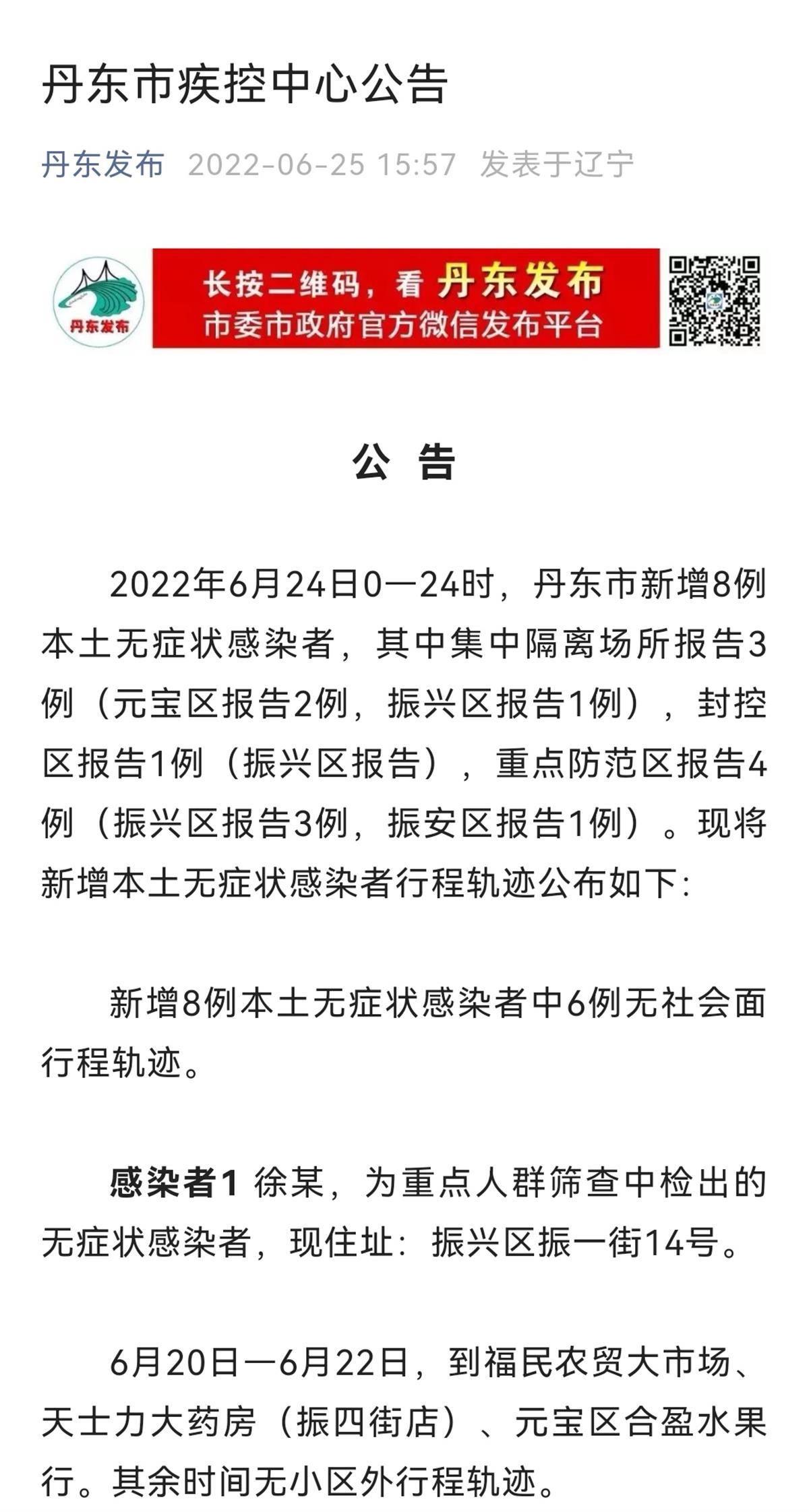 丹东市疾控中心公告

丹东发布 2022-06-25 15:57 发表于辽宁

丹东发布

长按二维码，看 丹东发布
市委市政府官方微信发布平台

公 告

2022年6月24日0—24时，丹东市新增8例本土无症状感染者，其中集中隔离场所报告3例（元宝区报告2例，振兴区报告1例），封控区报告1例（振兴区报告），重点防范区报告4例（振兴区报告3例，振安区报告1例）。现将新增本土无症状感染者行程轨迹公布如下：

新增8例本土无症状感染者中6例无社会面行程轨迹。

感染者1 徐某，为重点人群筛查中检出的无症状感染者，现住址：振兴区振一街14号。

6月20日—6月22日，到福民农贸大市场、天士力大药房（振四街店）、元宝区合盈水果行。其余时间无小区外行程轨迹。